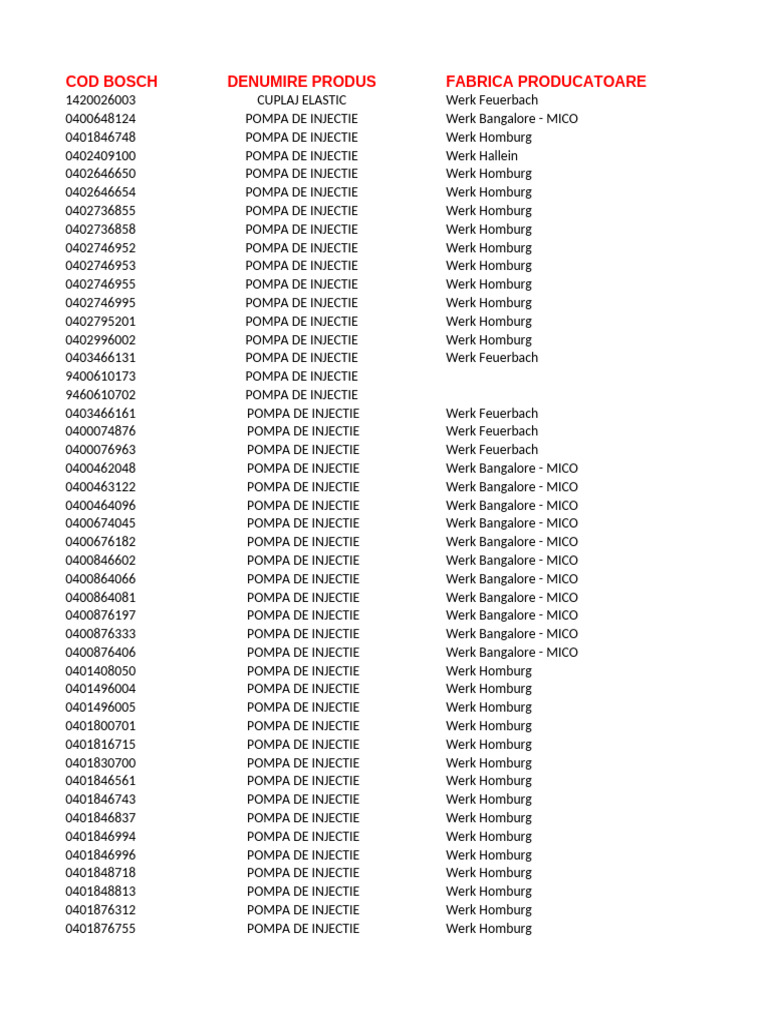 | COD BOSCH | DENUMIRE PRODUS | FABRICA PRODUCATOARE |
|---|---|---|
| 1420026003 | CUPLAJ ELASTIC | Werk Feuerbach |
| 0400648124 | POMPA DE INJECTIE | Werk Bangalore - MICO |
| 0401846748 | POMPA DE INJECTIE | Werk Homburg |
| 0402409100 | POMPA DE INJECTIE | Werk Hallein |
| 0402646650 | POMPA DE INJECTIE | Werk Homburg |
| 0402646654 | POMPA DE INJECTIE | Werk Homburg |
| 0402736855 | POMPA DE INJECTIE | Werk Homburg |
| 0402736858 | POMPA DE INJECTIE | Werk Homburg |
| 0402746952 | POMPA DE INJECTIE | Werk Homburg |
| 0402746953 | POMPA DE INJECTIE | Werk Homburg |
| 0402746955 | POMPA DE INJECTIE | Werk Homburg |
| 0402746995 | POMPA DE INJECTIE | Werk Homburg |
| 0402795201 | POMPA DE INJECTIE | Werk Homburg |
| 0402996002 | POMPA DE INJECTIE | Werk Homburg |
| 0403466131 | POMPA DE INJECTIE | Werk Feuerbach |
| 9400610173 | POMPA DE INJECTIE | |
| 9460610702 | POMPA DE INJECTIE | |
| 0403466161 | POMPA DE INJECTIE | Werk Feuerbach |
| 0400074876 | POMPA DE INJECTIE | Werk Feuerbach |
| 0400076963 | POMPA DE INJECTIE | Werk Feuerbach |
| 0400462048 | POMPA DE INJECTIE | Werk Bangalore - MICO |
| 0400463122 | POMPA DE INJECTIE | Werk Bangalore - MICO |
| 0400464096 | POMPA DE INJECTIE | Werk Bangalore - MICO |
| 0400674045 | POMPA DE INJECTIE | Werk Bangalore - MICO |
| 0400676182 | POMPA DE INJECTIE | Werk Bangalore - MICO |
| 0400846602 | POMPA DE INJECTIE | Werk Bangalore - MICO |
| 0400864066 | POMPA DE INJECTIE | Werk Bangalore - MICO |
| 0400864081 | POMPA DE INJECTIE | Werk Bangalore - MICO |
| 0400876197 | POMPA DE INJECTIE | Werk Bangalore - MICO |
| 0400876333 | POMPA DE INJECTIE | Werk Bangalore - MICO |
| 0400876406 | POMPA DE INJECTIE | Werk Bangalore - MICO |
| 0401408050 | POMPA DE INJECTIE | Werk Homburg |
| 0401496004 | POMPA DE INJECTIE | Werk Homburg |
| 0401496005 | POMPA DE INJECTIE | Werk Homburg |
| 0401800701 | POMPA DE INJECTIE | Werk Homburg |
| 0401816715 | POMPA DE INJECTIE | Werk Homburg |
| 0401830700 | POMPA DE INJECTIE | Werk Homburg |
| 0401846561 | POMPA DE INJECTIE | Werk Homburg |
| 0401846743 | POMPA DE INJECTIE | Werk Homburg |
| 0401846837 | POMPA DE INJECTIE | Werk Homburg |
| 0401846994 | POMPA DE INJECTIE | Werk Homburg |
| 0401846996 | POMPA DE INJECTIE | Werk Homburg |
| 0401848718 | POMPA DE INJECTIE | Werk Homburg |
| 0401848813 | POMPA DE INJECTIE | Werk Homburg |
| 0401876312 | POMPA DE INJECTIE | Werk Homburg |
| 0401876755 | POMPA DE INJECTIE | Werk Homburg |